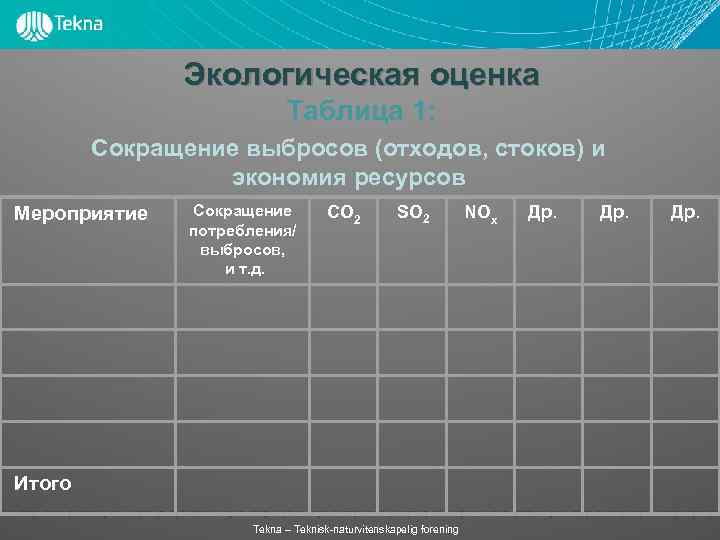 Tekna

Экологическая оценка

Таблица 1:

Сокращение выбросов (отходов, стоков) и экономия ресурсов

| Мероприятие | Сокращение потребления/ выбросов, и т.д. | $CO_2$ | $SO_2$ | $NO_x$ | Др. | Др. | Др. |
|---|---|---|---|---|---|---|---|
| | | | | | | | |
| | | | | | | | |
| | | | | | | | |
| | | | | | | | |
| Итого | | | | | | | |

Tekna – Teknisk-naturvitenskapelig forening